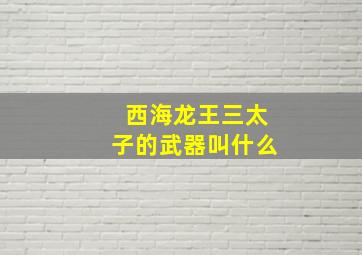 西海龙王三太子的武器叫什么